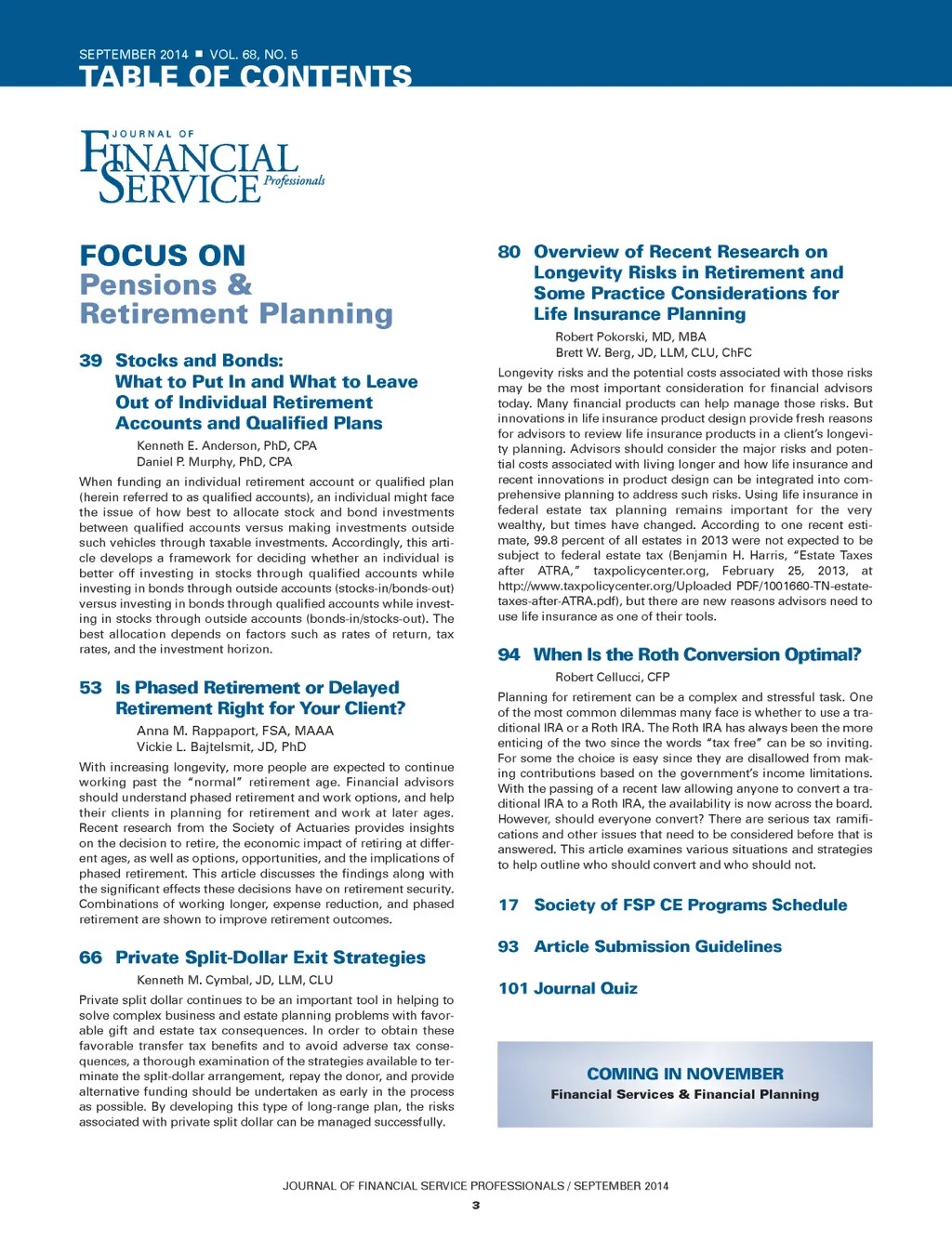 SEPTEMBER 2014 ■ VOL. 68, NO. 5
TABLE OF CONTENTS

JOURNAL OF
FINANCIAL SERVICE Professionals

FOCUS ON
Pensions &
Retirement Planning

39 Stocks and Bonds: What to Put In and What to Leave Out of Individual Retirement Accounts and Qualified Plans

Kenneth E. Anderson, PhD, CPA
Daniel P. Murphy, PhD, CPA

When funding an individual retirement account or qualified plan (herein referred to as qualified accounts), an individual might face the issue of how best to allocate stock and bond investments between qualified accounts versus making investments outside such vehicles through taxable investments. Accordingly, this article develops a framework for deciding whether an individual is better off investing in stocks through qualified accounts while investing in bonds through outside accounts (stocks-in/bonds-out) versus investing in bonds through qualified accounts while investing in stocks through outside accounts (bonds-in/stocks-out). The best allocation depends on factors such as rates of return, tax rates, and the investment horizon.

53 Is Phased Retirement or Delayed Retirement Right for Your Client?

Anna M. Rappaport, FSA, MAAA
Vickie L. Bajtelsmit, JD, PhD

With increasing longevity, more people are expected to continue working past the "normal" retirement age. Financial advisors should understand phased retirement and work options, and help their clients in planning for retirement and work at later ages. Recent research from the Society of Actuaries provides insights on the decision to retire, the economic impact of retiring at different ages, as well as options, opportunities, and the implications of phased retirement. This article discusses the findings along with the significant effects these decisions have on retirement security. Combinations of working longer, expense reduction, and phased retirement are shown to improve retirement outcomes.

66 Private Split-Dollar Exit Strategies

Kenneth M. Cymbal, JD, LLM, CLU

Private split dollar continues to be an important tool in helping to solve complex business and estate planning problems with favorable gift and estate tax consequences. In order to obtain these favorable transfer tax benefits and to avoid adverse tax consequences, a thorough examination of the strategies available to terminate the split-dollar arrangement, repay the donor, and provide alternative funding should be undertaken as early in the process as possible. By developing this type of long-range plan, the risks associated with private split dollar can be managed successfully.

80 Overview of Recent Research on Longevity Risks in Retirement and Some Practice Considerations for Life Insurance Planning

Robert Pokorski, MD, MBA
Brett W. Berg, JD, LLM, CLU, ChFC

Longevity risks and the potential costs associated with those risks may be the most important consideration for financial advisors today. Many financial products can help manage those risks. But innovations in life insurance product design provide fresh reasons for advisors to review life insurance products in a client's longevity planning. Advisors should consider the major risks and potential costs associated with living longer and how life insurance and recent innovations in product design can be integrated into comprehensive planning to address such risks. Using life insurance in federal estate tax planning remains important for the very wealthy, but times have changed. According to one recent estimate, 99.8 percent of all estates in 2013 were not expected to be subject to federal estate tax (Benjamin H. Harris, "Estate Taxes after ATRA," taxpolicycenter.org, February 25, 2013, at http://www.taxpolicycenter.org/Uploaded PDF/1001660-TN-estate-taxes-after-ATRA.pdf), but there are new reasons advisors need to use life insurance as one of their tools.

94 When Is the Roth Conversion Optimal?

Robert Cellucci, CFP

Planning for retirement can be a complex and stressful task. One of the most common dilemmas many face is whether to use a traditional IRA or a Roth IRA. The Roth IRA has always been the more enticing of the two since the words "tax free" can be so inviting. For some the choice is easy since they are disallowed from making contributions based on the government's income limitations. With the passing of a recent law allowing anyone to convert a traditional IRA to a Roth IRA, the availability is now across the board. However, should everyone convert? There are serious tax ramifications and other issues that need to be considered before that is answered. This article examines various situations and strategies to help outline who should convert and who should not.

17 Society of FSP CE Programs Schedule

93 Article Submission Guidelines

101 Journal Quiz

COMING IN NOVEMBER
Financial Services & Financial Planning

JOURNAL OF FINANCIAL SERVICE PROFESSIONALS / SEPTEMBER 2014
3